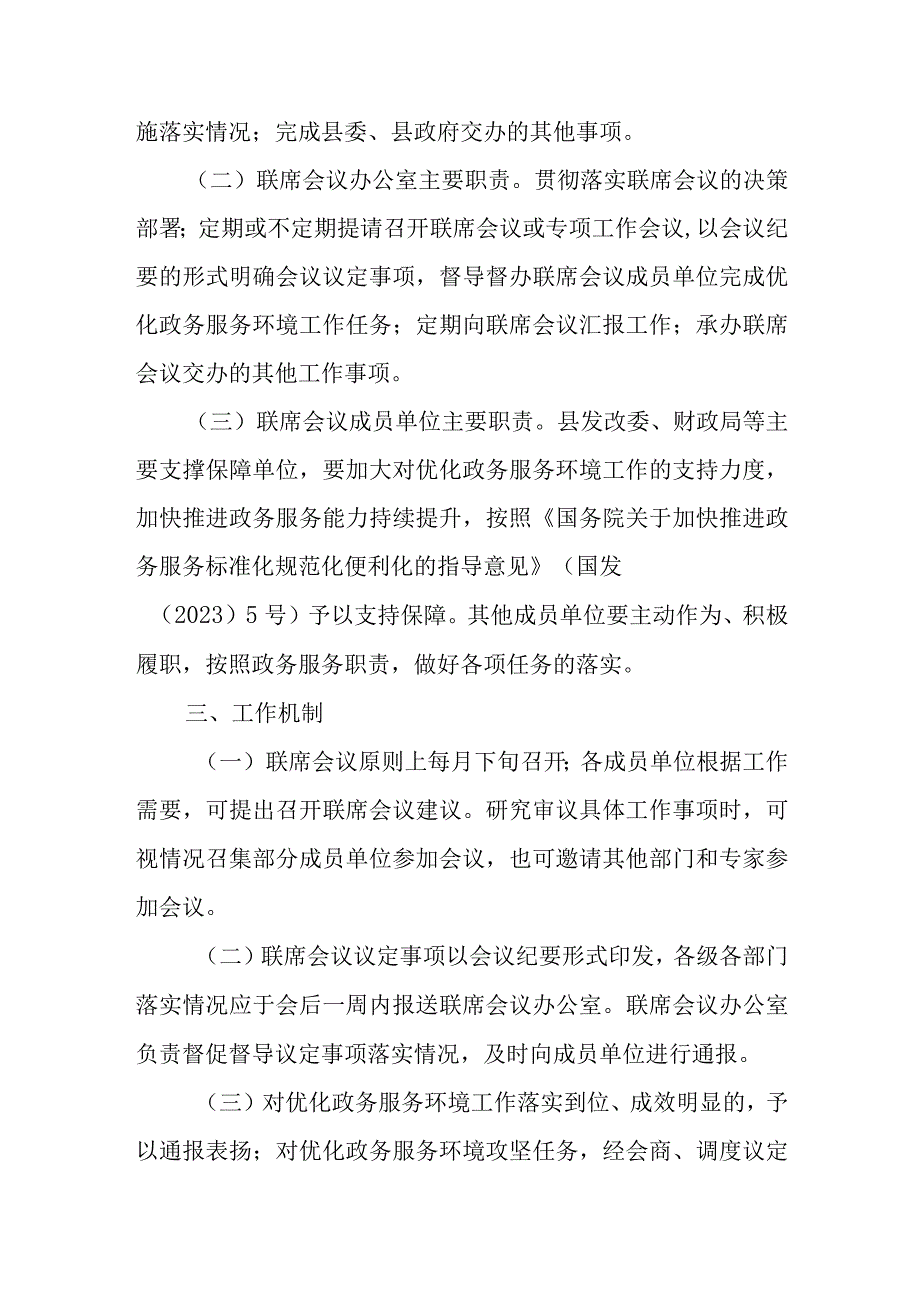 施落实情况；完成县委、县政府交办的其他事项。

（二）联席会议办公室主要职责。贯彻落实联席会议的决策部署；定期或不定期提请召开联席会议或专项工作会议，以会议纪要的形式明确会议议定事项，督导督办联席会议成员单位完成优化政务服务环境工作任务；定期向联席会议汇报工作；承办联席会议交办的其他工作事项。

（三）联席会议成员单位主要职责。县发改委、财政局等主要支撑保障单位，要加大对优化政务服务环境工作的支持力度，加快推进政务服务能力持续提升，按照《国务院关于加快推进政务服务标准化规范化便利化的指导意见》（国发（2023）5号）予以支持保障。其他成员单位要主动作为、积极履职，按照政务服务职责，做好各项任务的落实。

三、工作机制

（一）联席会议原则上每月下旬召开；各成员单位根据工作需要，可提出召开联席会议建议。研究审议具体工作事项时，可视情况召集部分成员单位参加会议，也可邀请其他部门和专家参加会议。

（二）联席会议议定事项以会议纪要形式印发，各级各部门落实情况应于会后一周内报送联席会议办公室。联席会议办公室负责督促督导议定事项落实情况，及时向成员单位进行通报。

（三）对优化政务服务环境工作落实到位、成效明显的，予以通报表扬；对优化政务服务环境攻坚任务，经会商、调度议定